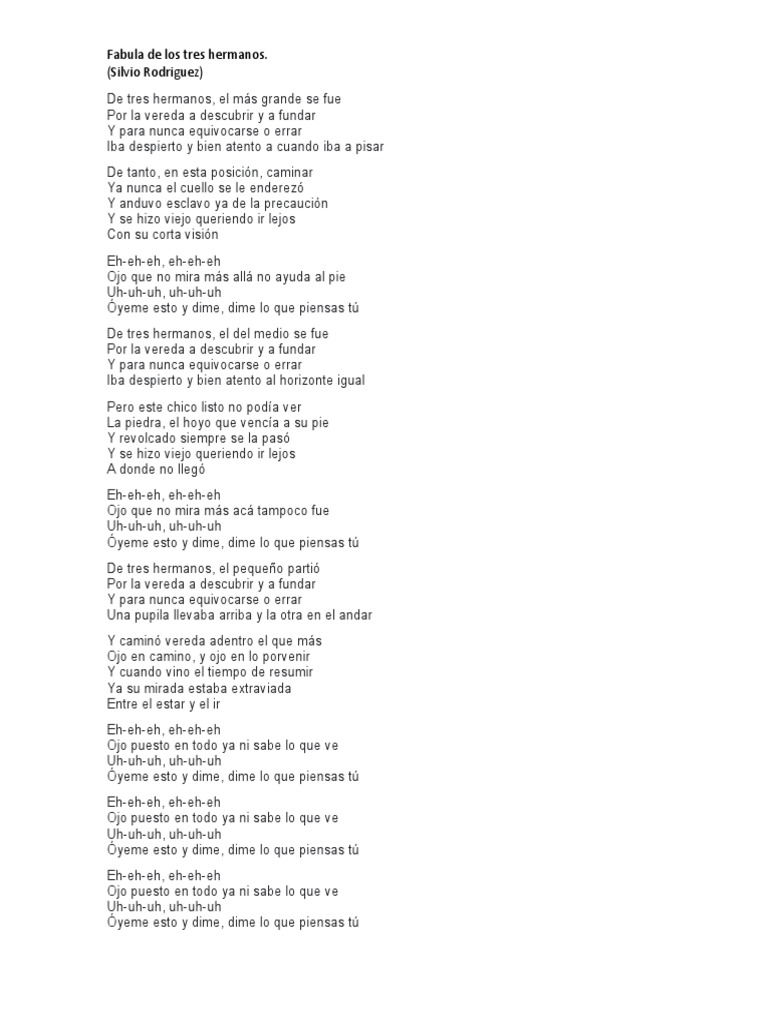 Fabula de los tres hermanos.
(Silvio Rodriguez)

De tres hermanos, el más grande se fue
Por la vereda a descubrir y a fundar
Y para nunca equivocarse o errar
Iba despierto y bien atento a cuando iba a pisar

De tanto, en esta posición, caminar
Ya nunca el cuello se le enderezó
Y anduvo esclavo ya de la precaución
Y se hizo viejo queriendo ir lejos
Con su corta visión

Eh-eh-eh, eh-eh-eh
Ojo que no mira más allá no ayuda al pie
Uh-uh-uh, uh-uh-uh
Óyeme esto y dime, dime lo que piensas tú

De tres hermanos, el del medio se fue
Por la vereda a descubrir y a fundar
Y para nunca equivocarse o errar
Iba despierto y bien atento al horizonte igual

Pero este chico listo no podía ver
La piedra, el hoyo que vencía a su pie
Y revolcado siempre se la pasó
Y se hizo viejo queriendo ir lejos
A donde no llegó

Eh-eh-eh, eh-eh-eh
Ojo que no mira más acá tampoco fue
Uh-uh-uh, uh-uh-uh
Óyeme esto y dime, dime lo que piensas tú

De tres hermanos, el pequeño partió
Por la vereda a descubrir y a fundar
Y para nunca equivocarse o errar
Una pupila llevaba arriba y la otra en el andar

Y caminó vereda adentro el que más
Ojo en camino, y ojo en lo porvenir
Y cuando vino el tiempo de resumir
Ya su mirada estaba extraviada
Entre el estar y el ir

Eh-eh-eh, eh-eh-eh
Ojo puesto en todo ya ni sabe lo que ve
Uh-uh-uh, uh-uh-uh
Óyeme esto y dime, dime lo que piensas tú

Eh-eh-eh, eh-eh-eh
Ojo puesto en todo ya ni sabe lo que ve
Uh-uh-uh, uh-uh-uh
Óyeme esto y dime, dime lo que piensas tú

Eh-eh-eh, eh-eh-eh
Ojo puesto en todo ya ni sabe lo que ve
Uh-uh-uh, uh-uh-uh
Óyeme esto y dime, dime lo que piensas tú